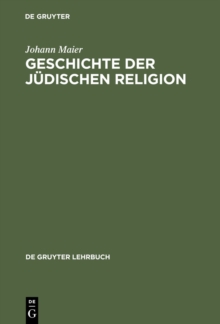 DE GRUYTER

Johann Maier

GESCHICHTE DER JÜDISCHEN RELIGION

DE GRUYTER LEHRBUCH

DE
G